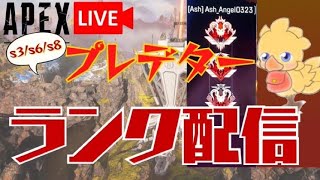 APEX LIVE

[Ash] Ash_Angel0323

s3/s6/s8

プレデター

ランク配信